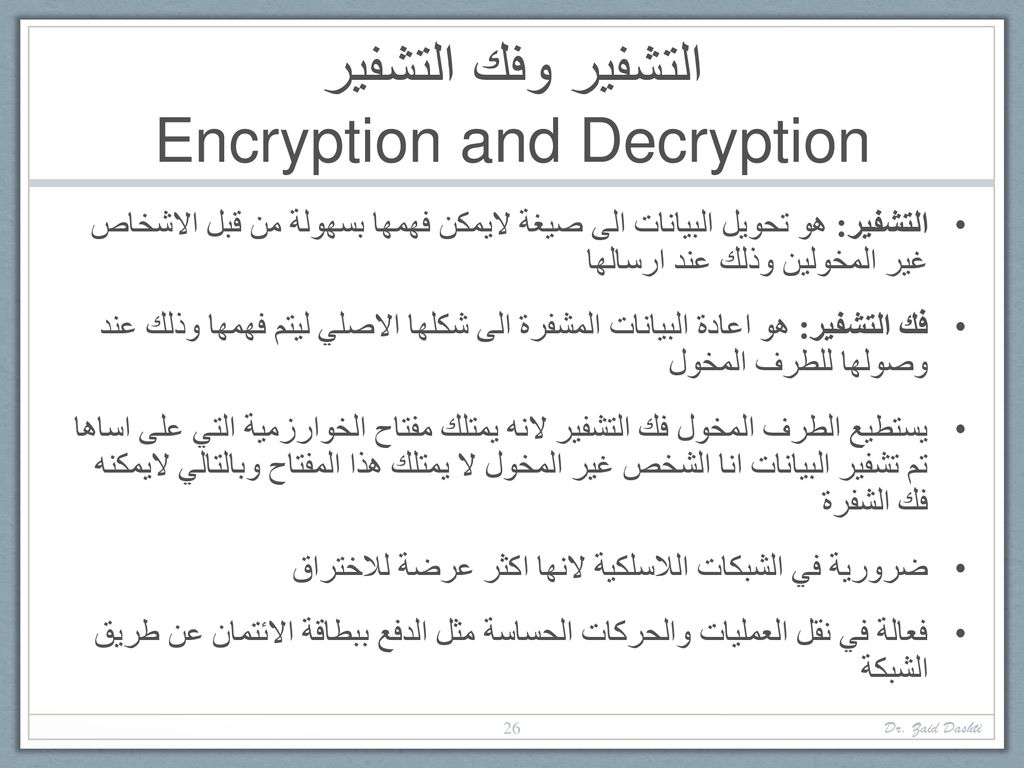 التشفير وفك التشفير
Encryption and Decryption

• التشفير: هو تحويل البيانات الى صيغة لايمكن فهمها بسهولة من قبل الاشخاص غير المخولين وذلك عند ارسالها

• فك التشفير: هو اعادة البيانات المشفرة الى شكلها الاصلي ليتم فهمها وذلك عند وصولها للطرف المخول

• يستطيع الطرف المخول فك التشفير لانه يمتلك مفتاح الخوارزمية التي على اساها تم تشفير البيانات انا الشخص غير المخول لا يمتلك هذا المفتاح وبالتالي لايمكنه فك الشفرة

• ضرورية في الشبكات اللاسلكية لانها اكثر عرضة للاختراق

• فعالة في نقل العمليات والحركات الحساسة مثل الدفع ببطاقة الائتمان عن طريق الشبكة

26

Dr. Zaid Dashti